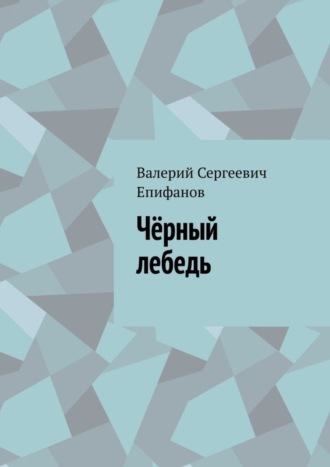 Валерий Сергеевич Епифанов

Чёрный лебедь